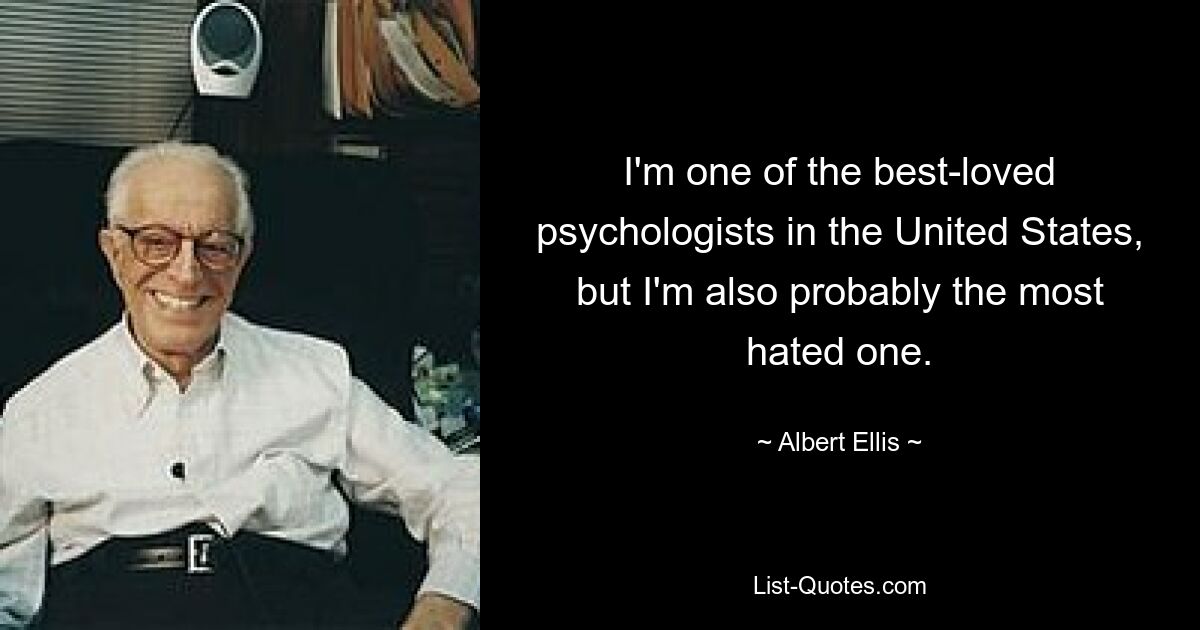 I'm one of the best-loved psychologists in the United States, but I'm also probably the most hated one.

~ Albert Ellis ~

List-Quotes.com